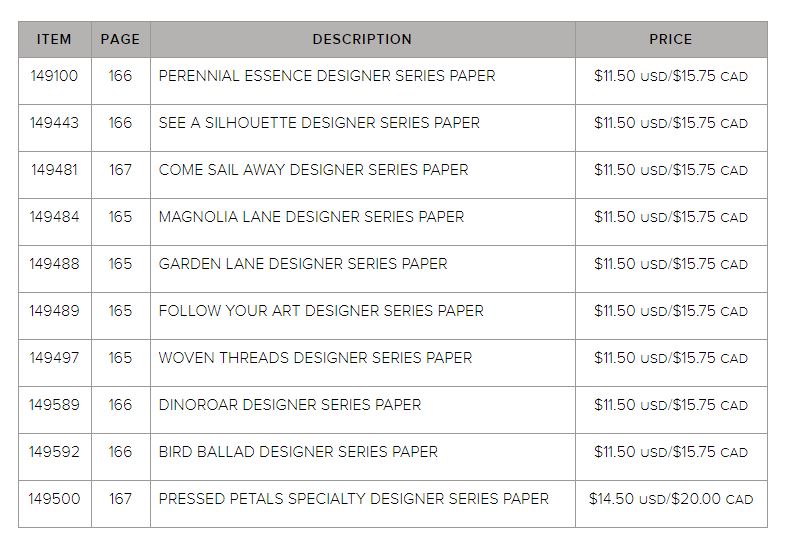 | ITEM | PAGE | DESCRIPTION | PRICE |
|---|---|---|---|
| 149100 | 166 | PERENNIAL ESSENCE DESIGNER SERIES PAPER | $11.50 USD/$15.75 CAD |
| 149443 | 166 | SEE A SILHOUETTE DESIGNER SERIES PAPER | $11.50 USD/$15.75 CAD |
| 149481 | 167 | COME SAIL AWAY DESIGNER SERIES PAPER | $11.50 USD/$15.75 CAD |
| 149484 | 165 | MAGNOLIA LANE DESIGNER SERIES PAPER | $11.50 USD/$15.75 CAD |
| 149488 | 165 | GARDEN LANE DESIGNER SERIES PAPER | $11.50 USD/$15.75 CAD |
| 149489 | 165 | FOLLOW YOUR ART DESIGNER SERIES PAPER | $11.50 USD/$15.75 CAD |
| 149497 | 165 | WOVEN THREADS DESIGNER SERIES PAPER | $11.50 USD/$15.75 CAD |
| 149589 | 166 | DINOROAR DESIGNER SERIES PAPER | $11.50 USD/$15.75 CAD |
| 149592 | 166 | BIRD BALLAD DESIGNER SERIES PAPER | $11.50 USD/$15.75 CAD |
| 149500 | 167 | PRESSED PETALS SPECIALTY DESIGNER SERIES PAPER | $14.50 USD/$20.00 CAD |